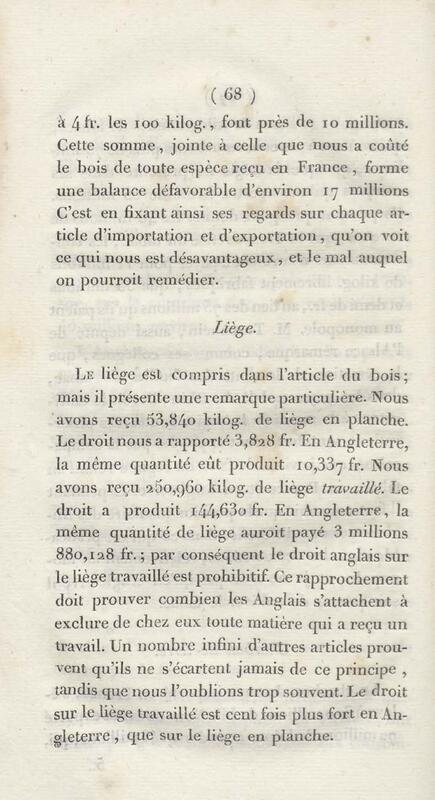 ( 68 )

à 4 fr. les 100 kilog., font près de 10 millions. Cette somme, jointe à celle que nous a coûté le bois de toute espèce reçu en France, forme une balance défavorable d'environ 17 millions C'est en fixant ainsi ses regards sur chaque article d'importation et d'exportation, qu'on voit ce qui nous est désavantageux, et le mal auquel on pourroit remédier.

Liège.

Le liège est compris dans l'article du bois; mais il présente une remarque particulière. Nous avons reçu 53,840 kilog. de liège en planche. Le droit nous a rapporté 3,828 fr. En Angleterre, la même quantité eût produit 10,337 fr. Nous avons reçu 250,960 kilog. de liège travaillé. Le droit a produit 144,630 fr. En Angleterre, la même quantité de liège auroit payé 3 millions 880,128 fr.; par conséquent le droit anglais sur le liège travaillé est prohibitif. Ce rapprochement doit prouver combien les Anglais s'attachent à exclure de chez eux toute matière qui a reçu un travail. Un nombre infini d'autres articles prouvent qu'ils ne s'écartent jamais de ce principe, tandis que nous l'oublions trop souvent. Le droit sur le liège travaillé est cent fois plus fort en Angleterre, que sur le liège en planche.